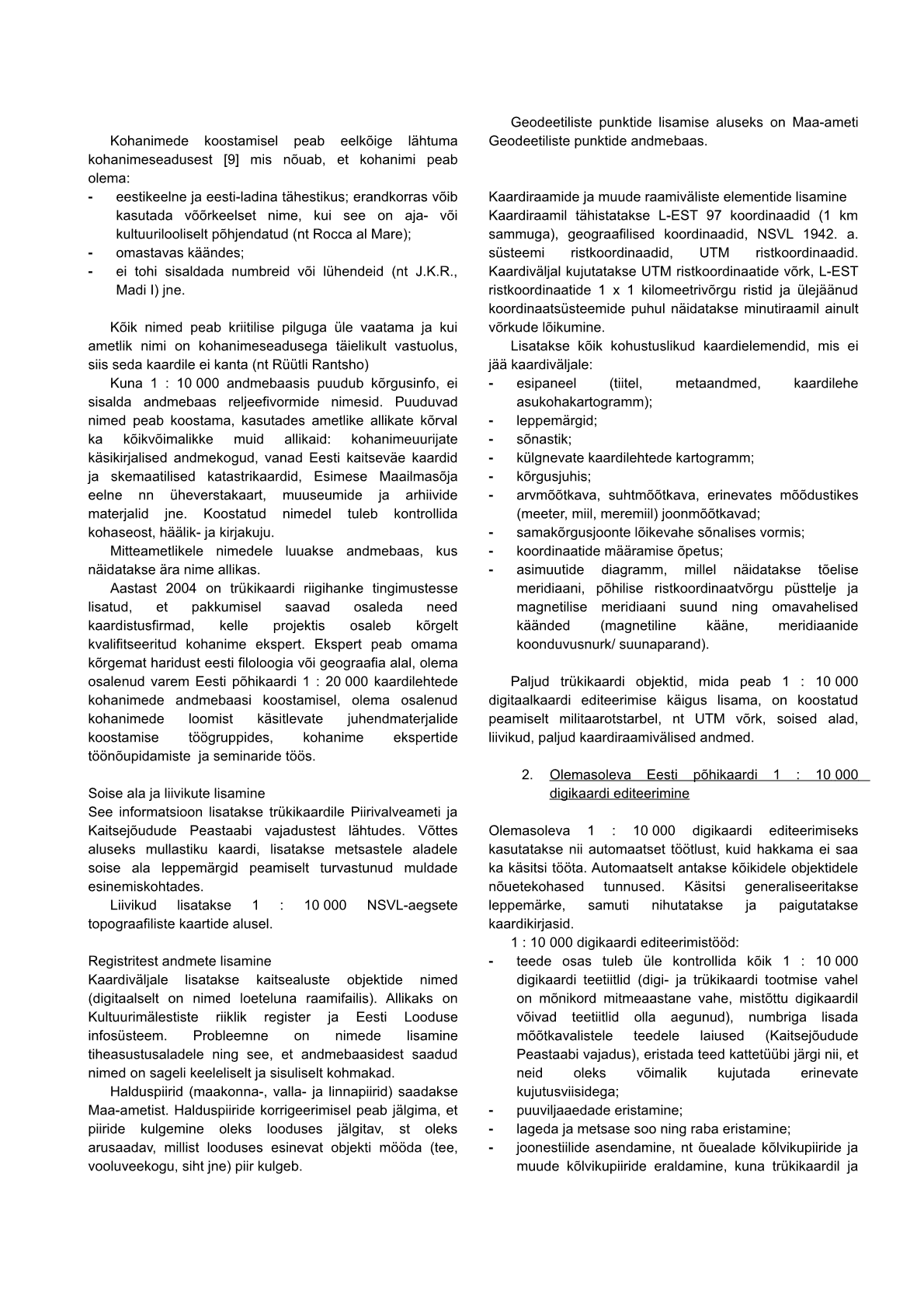 Kohanimede koostamisel peab eelkõige lähtuma kohanimeseadusest [9] mis nõuab, et kohanimi peab olema:
- eestikeelne ja eesti-ladina tähestikus; erandkorras võib kasutada võõrkeelset nime, kui see on aja- või kultuurilooliselt põhjendatud (nt Rocca al Mare);
- omastavas käändes;
- ei tohi sisaldada numbreid või lühendeid (nt J.K.R., Madi I) jne.

Kõik nimed peab kriitilise pilguga üle vaatama ja kui ametlik nimi on kohanimeseadusega täielikult vastuolus, siis seda kaardile ei kanta (nt Rüütli Rantsho)

Kuna 1 : 10 000 andmebaasis puudub kõrgusinfo, ei sisalda andmebaas reljeefivormide nimesid. Puuduvad nimed peab koostama, kasutades ametlike allikate kõrval ka kõikvõimalikke muid allikaid: kohanimeuurijate käsikirjalised andmekogud, vanad Eesti kaitseväe kaardid ja skemaatilised katastrikaardid, Esimese Maailmasõja eelne nn üheverstakaart, muuseumide ja arhiivide materjalid jne. Koostatud nimedel tuleb kontrollida kohaseost, häälik- ja kirjakuju.

Mitteametlikele nimedele luuakse andmebaas, kus näidatakse ära nime allikas.

Aastast 2004 on trükikaardi riigihanke tingimustesse lisatud, et pakkumisel saavad osaleda need kaardistusfirmad, kelle projektis osaleb kõrgelt kvalifitseeritud kohanime ekspert. Ekspert peab omama kõrgemat haridust eesti filoloogia või geograafia alal, olema osalenud varem Eesti põhikaardi 1 : 20 000 kaardilehtede kohanimede andmebaasi koostamisel, olema osalenud kohanimede loomist käsitlevate juhendmaterjalide koostamise töögruppides, kohanime ekspertide töönõupidamiste ja seminaride töös.

Soise ala ja liivikute lisamine
See informatsioon lisatakse trükikaardile Piirivalveameti ja Kaitsejõudude Peastaabi vajadustest lähtudes. Võttes aluseks mullastiku kaardi, lisatakse metsastele aladele soise ala leppemärgid peamiselt turvastunud muldade esinemiskohtades.

Liivikud lisatakse 1 : 10 000 NSVL-aegsete topograafiliste kaartide alusel.

Registritest andmete lisamine
Kaardiväljale lisatakse kaitsealuste objektide nimed (digitaalselt on nimed loeteluna raamifailis). Allikaks on Kultuurimälestiste riiklik register ja Eesti Looduse infosüsteem. Probleemne on nimede lisamine tiheasustusaladele ning see, et andmebaasidest saadud nimed on sageli keeleliselt ja sisuliselt kohmakad.

Halduspiirid (maakonna-, valla- ja linnapiirid) saadakse Maa-ametist. Halduspiiride korrigeerimisel peab jälgima, et piiride kulgemine oleks looduses jälgitav, st oleks arusaadav, millist looduses esinevat objekti mööda (tee, vooluveekogu, siht jne) piir kulgeb.

Geodeetiliste punktide lisamise aluseks on Maa-ameti Geodeetiliste punktide andmebaas.

Kaardiraamide ja muude raamiväliste elementide lisamine
Kaardiraamil tähistatakse L-EST 97 koordinaadid (1 km sammuga), geograafilised koordinaadid, NSVL 1942. a. süsteemi ristkoordinaadid, UTM ristkoordinaadid. Kaardiväljal kujutatakse UTM ristkoordinaatide võrk, L-EST ristkoordinaatide 1 x 1 kilomeetrivõrgu ristid ja ülejäänud koordinaatsüsteemide puhul näidatakse minutiraamil ainult võrkude lõikumine.

Lisatakse kõik kohustuslikud kaardielemendid, mis ei jää kaardiväljale:
- esipaneel (tiitel, metaandmed, kaardilehe asukohakartogramm);
- leppemärgid;
- sõnastik;
- külgnevate kaardilehtede kartogramm;
- kõrgusjuhis;
- arvmõõtkava, suhtmõõtkava, erinevates mõõdustikes (meeter, miil, meremiil) joonmõõtkavad;
- samakõrgusjoonte lõikevahe sõnalises vormis;
- koordinaatide määramise õpetus;
- asimuutide diagramm, millel näidatakse tõelise meridiaani, põhilise ristkoordinaatvõrgu püsttelje ja magnetilise meridiaani suund ning omavahelised käänded (magnetiline kääne, meridiaanide koonduvusnurk/ suunaparand).

Paljud trükikaardi objektid, mida peab 1 : 10 000 digitaalkaardi editeerimise käigus lisama, on koostatud peamiselt militaarotstarbel, nt UTM võrk, soised alad, liivikud, paljud kaardiraamivälised andmed.

2. Olemasoleva Eesti põhikaardi 1 : 10 000 digikaardi editeerimine

Olemasoleva 1 : 10 000 digikaardi editeerimiseks kasutatakse nii automaatset töötlust, kuid hakkama ei saa ka käsitsi tööta. Automaatselt antakse kõikidele objektidele nõuetekohased tunnused. Käsitsi generaliseeritakse leppemärke, samuti nihutatakse ja paigutatakse kaardikirjasid.

1 : 10 000 digikaardi editeerimistööd:
- teede osas tuleb üle kontrollida kõik 1 : 10 000 digikaardi teetiitlid (digi- ja trükikaardi tootmise vahel on mõnikord mitmeaastane vahe, mistõttu digikaardil võivad teetiitlid olla aegunud), numbriga lisada mõõtkavalistele teedele laiused (Kaitsejõudude Peastaabi vajadus), eristada teed kattetüübi järgi nii, et neid oleks võimalik kujutada erinevate kujutusviisidega;
- puuviljaaedade eristamine;
- lageda ja metsase soo ning raba eristamine;
- joonestiilide asendamine, nt õuealade kõlvikupiiride ja muude kõlvikupiiride eraldamine, kuna trükikaardil ja